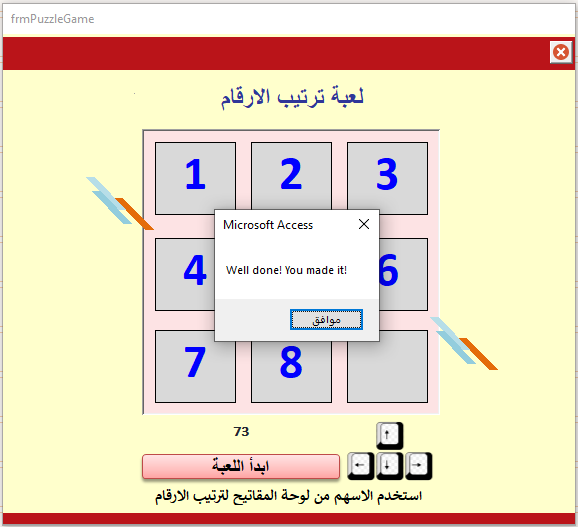 frmPuzzleGame

لعبة ترتيب الارقام

1
2
3
4
6
7
8

Microsoft Access

Well done! You made it!

موافق

73

↑
← ↓ →

ابدأ اللعبة

استخدم الاسهم من لوحة المفاتيح لترتيب الارقام